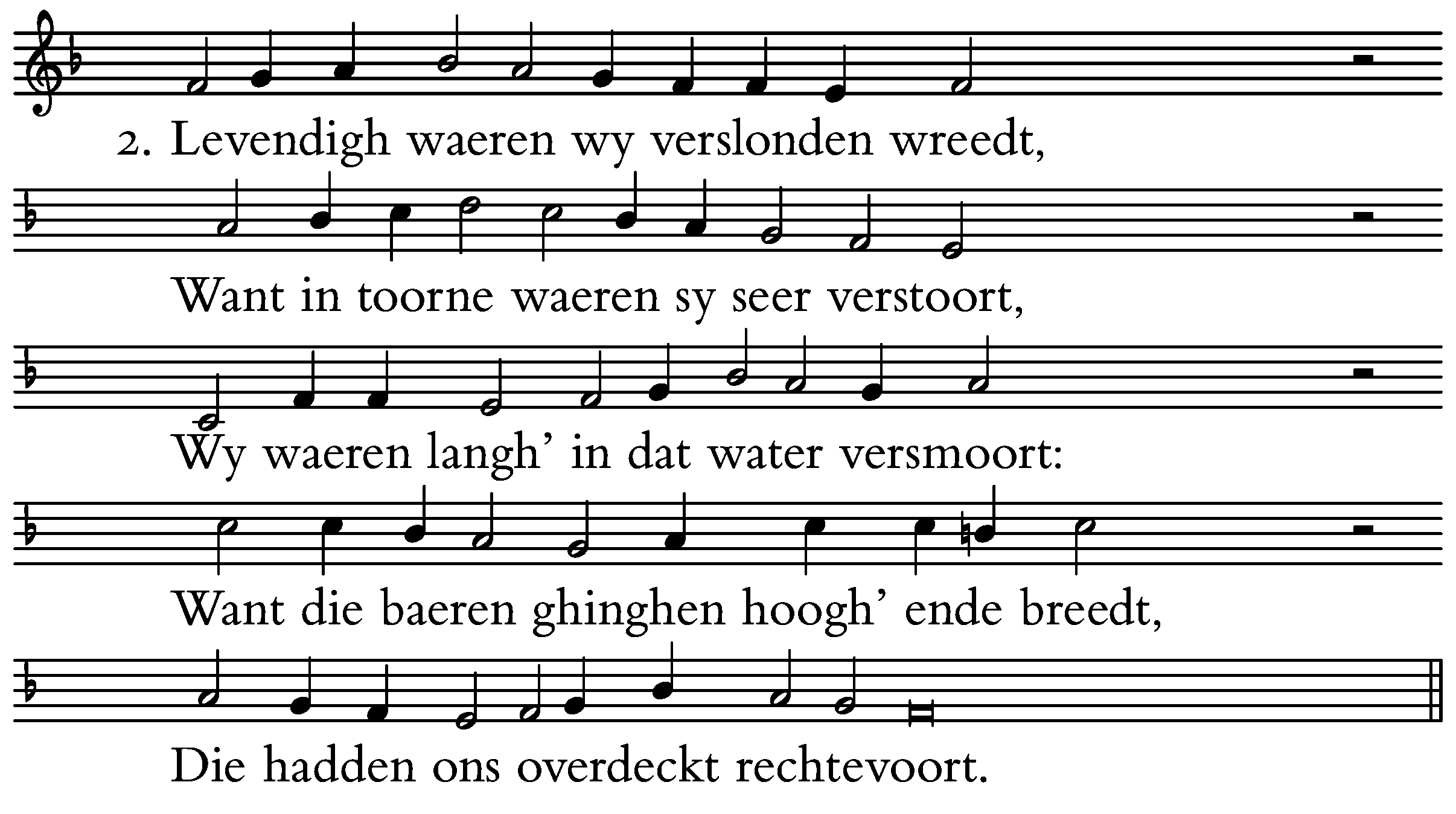 2. Levendigh waeren wy verslonden wreedt,

Want in toorne waeren sy seer verstoort,

Wy waeren langh' in dat water versmoort:

Want die baeren ghinghen hoogh' ende breedt,

Die hadden ons overdeckt rechtevoort.